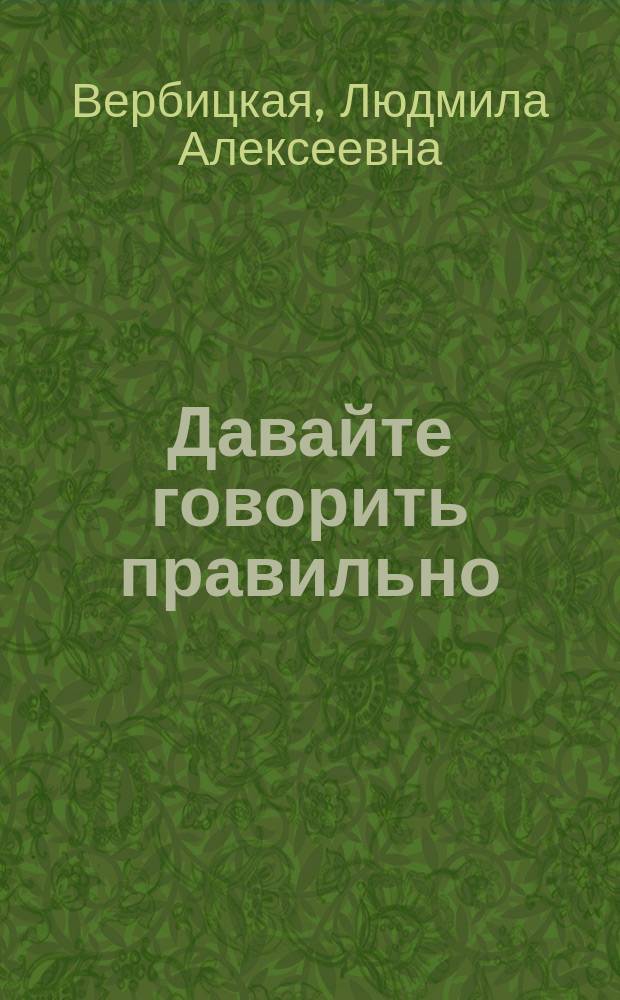 Вербицкая, Людмила Алексеевна

Давайте говорить правильно